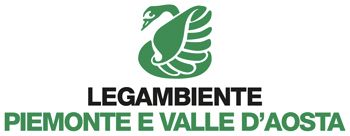 LEGAMBIENTE
PIEMONTE E VALLE D'AOSTA